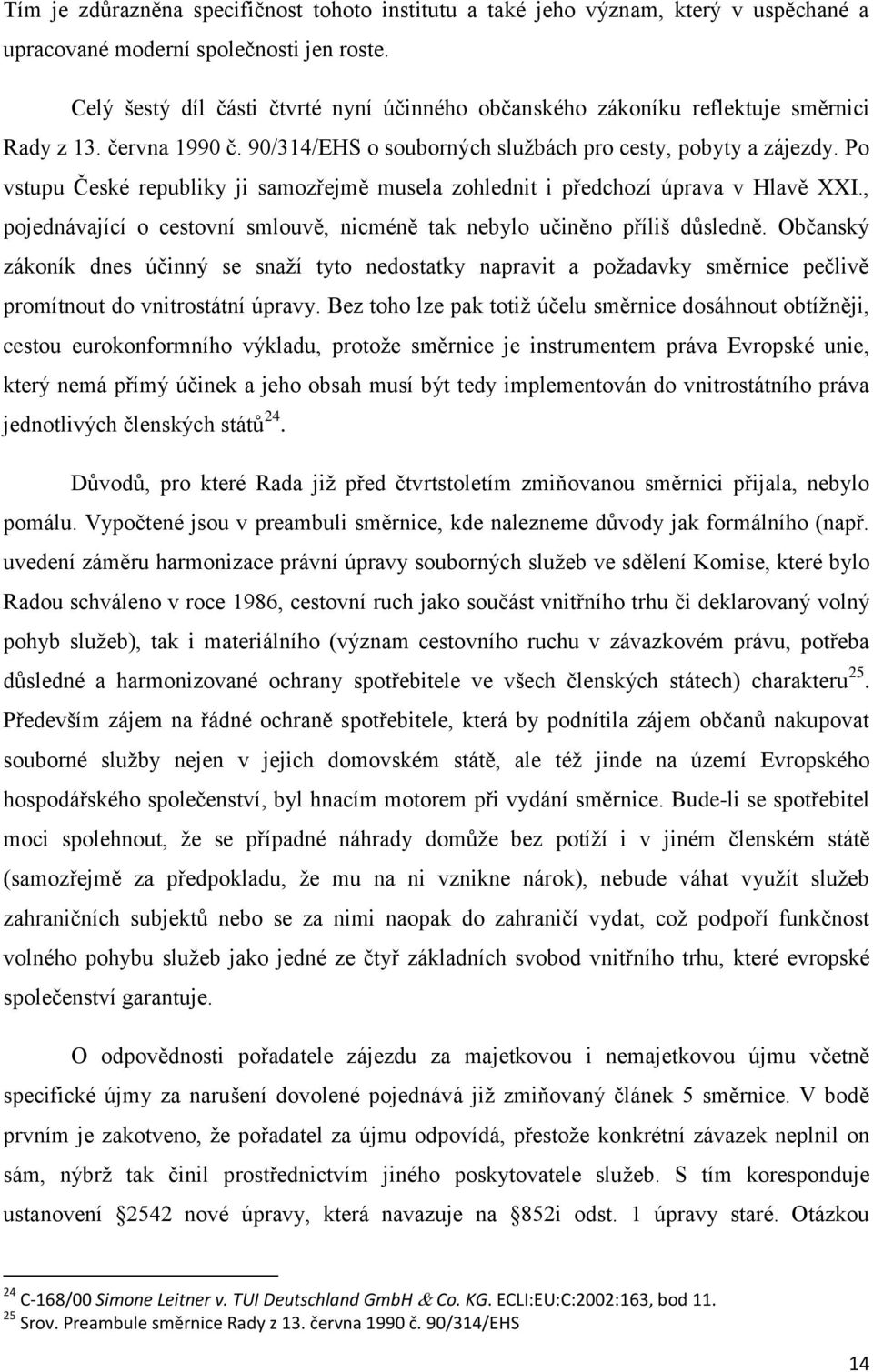 Tím je zdůrazněna specifičnost tohoto institutu a také jeho význam, který v uspěchané a upracované moderní společnosti jen roste.

Celý šestý díl části čtvrté nyní účinného občanského zákoníku reflektuje směrnici Rady z 13. června 1990 č. 90/314/EHS o souborných službách pro cesty, pobyty a zájezdy. Po vstupu České republiky ji samozřejmě musela zohlednit i předchozí úprava v Hlavě XXI., pojednávající o cestovní smlouvě, nicméně tak nebylo učiněno příliš důsledně. Občanský zákoník dnes účinný se snaží tyto nedostatky napravit a požadavky směrnice pečlivě promítnout do vnitrostátní úpravy. Bez toho lze pak totiž účelu směrnice dosáhnout obtížněji, cestou eurokonformního výkladu, protože směrnice je instrumentem práva Evropské unie, který nemá přímý účinek a jeho obsah musí být tedy implementován do vnitrostátního práva jednotlivých členských států$^{24}$.

Důvodů, pro které Rada již před čtvrtstoletím zmiňovanou směrnici přijala, nebylo pomálu. Vypočtené jsou v preambuli směrnice, kde nalezneme důvody jak formálního (např. uvedení záměru harmonizace právní úpravy souborných služeb ve sdělení Komise, které bylo Radou schváleno v roce 1986, cestovní ruch jako součást vnitřního trhu či deklarovaný volný pohyb služeb), tak i materiálního (význam cestovního ruchu v závazkovém právu, potřeba důsledné a harmonizované ochrany spotřebitele ve všech členských státech) charakteru$^{25}$. Především zájem na řádné ochraně spotřebitele, která by podnítila zájem občanů nakupovat souborné služby nejen v jejich domovském státě, ale též jinde na území Evropského hospodářského společenství, byl hnacím motorem při vydání směrnice. Bude-li se spotřebitel moci spolehnout, že se případné náhrady domůže bez potíží i v jiném členském státě (samozřejmě za předpokladu, že mu na ni vznikne nárok), nebude váhat využít služeb zahraničních subjektů nebo se za nimi naopak do zahraničí vydat, což podpoří funkčnost volného pohybu služeb jako jedné ze čtyř základních svobod vnitřního trhu, které evropské společenství garantuje.

O odpovědnosti pořadatele zájezdu za majetkovou i nemajetkovou újmu včetně specifické újmy za narušení dovolené pojednává již zmiňovaný článek 5 směrnice. V bodě prvním je zakotveno, že pořadatel za újmu odpovídá, přestože konkrétní závazek neplnil on sám, nýbrž tak činil prostřednictvím jiného poskytovatele služeb. S tím koresponduje ustanovení §2542 nové úpravy, která navazuje na §852i odst. 1 úpravy staré. Otázkou

$^{24}$ C-168/00 Simone Leitner v. TUI Deutschland GmbH & Co. KG. ECLI:EU:C:2002:163, bod 11.
$^{25}$ Srov. Preambule směrnice Rady z 13. června 1990 č. 90/314/EHS

14